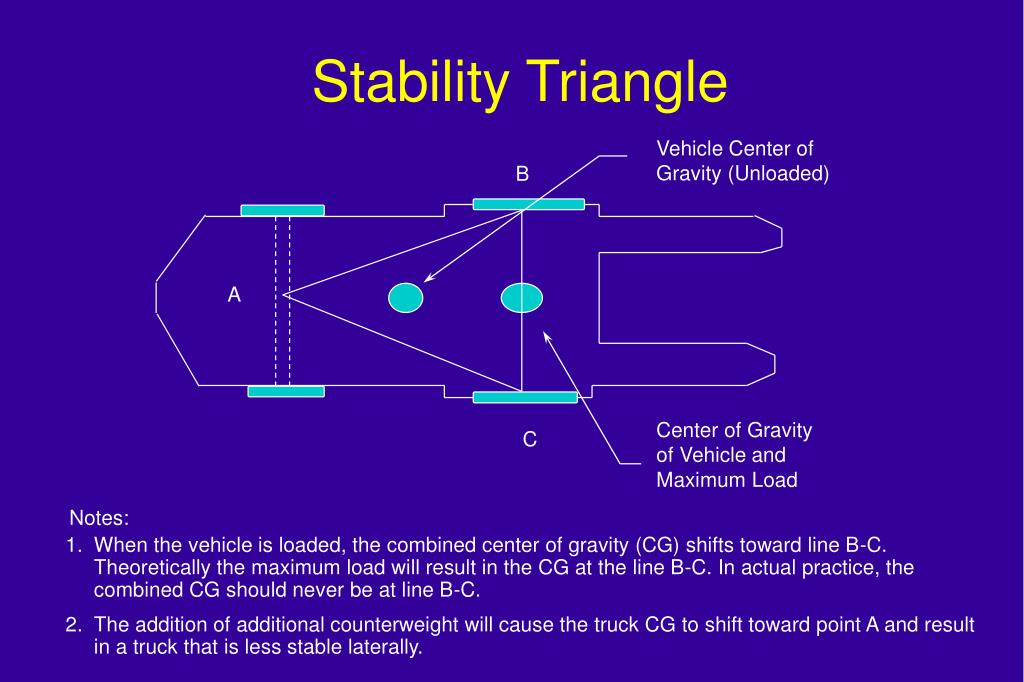 Stability Triangle

Vehicle Center of Gravity (Unloaded)

B

A

C

Center of Gravity of Vehicle and Maximum Load

Notes:

1. When the vehicle is loaded, the combined center of gravity (CG) shifts toward line B-C. Theoretically the maximum load will result in the CG at the line B-C. In actual practice, the combined CG should never be at line B-C.

2. The addition of additional counterweight will cause the truck CG to shift toward point A and result in a truck that is less stable laterally.